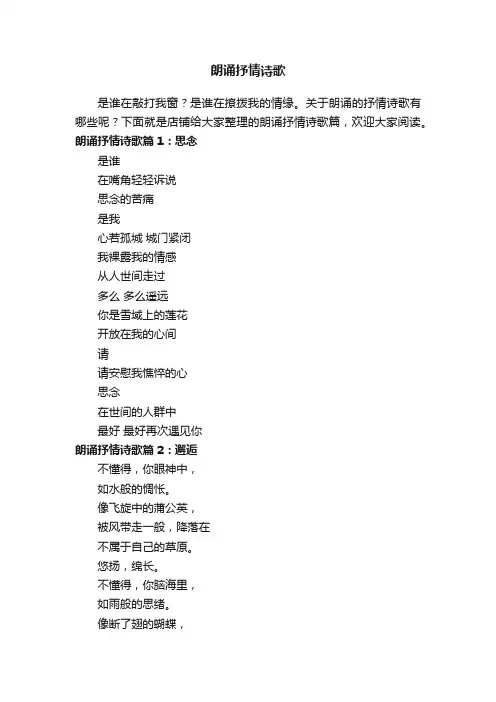 朗诵抒情诗歌

是谁在敲打我窗？是谁在撩拨我的情缘。关于朗诵的抒情诗歌有哪些呢？下面就是店铺给大家整理的朗诵抒情诗歌篇，欢迎大家阅读。

朗诵抒情诗歌篇 1：思念

是谁
在嘴角轻轻诉说
思念的苦痛
是我
心若孤城 城门紧闭
我裸露我的情感
从人世间走过
多么 多么遥远
你是雪域上的莲花
开放在我的心间
请
请安慰我憔悴的心
思念
在世间的人群中
最好 最好再次遇见你

朗诵抒情诗歌篇 2：邂逅

不懂得，你眼神中，
如水般的惆怅。
像飞旋中的蒲公英，
被风带走一般，降落在
不属于自己的草原。
悠扬，绵长。
不懂得，你脑海里，
如雨般的思绪。
像断了翅的蝴蝶，